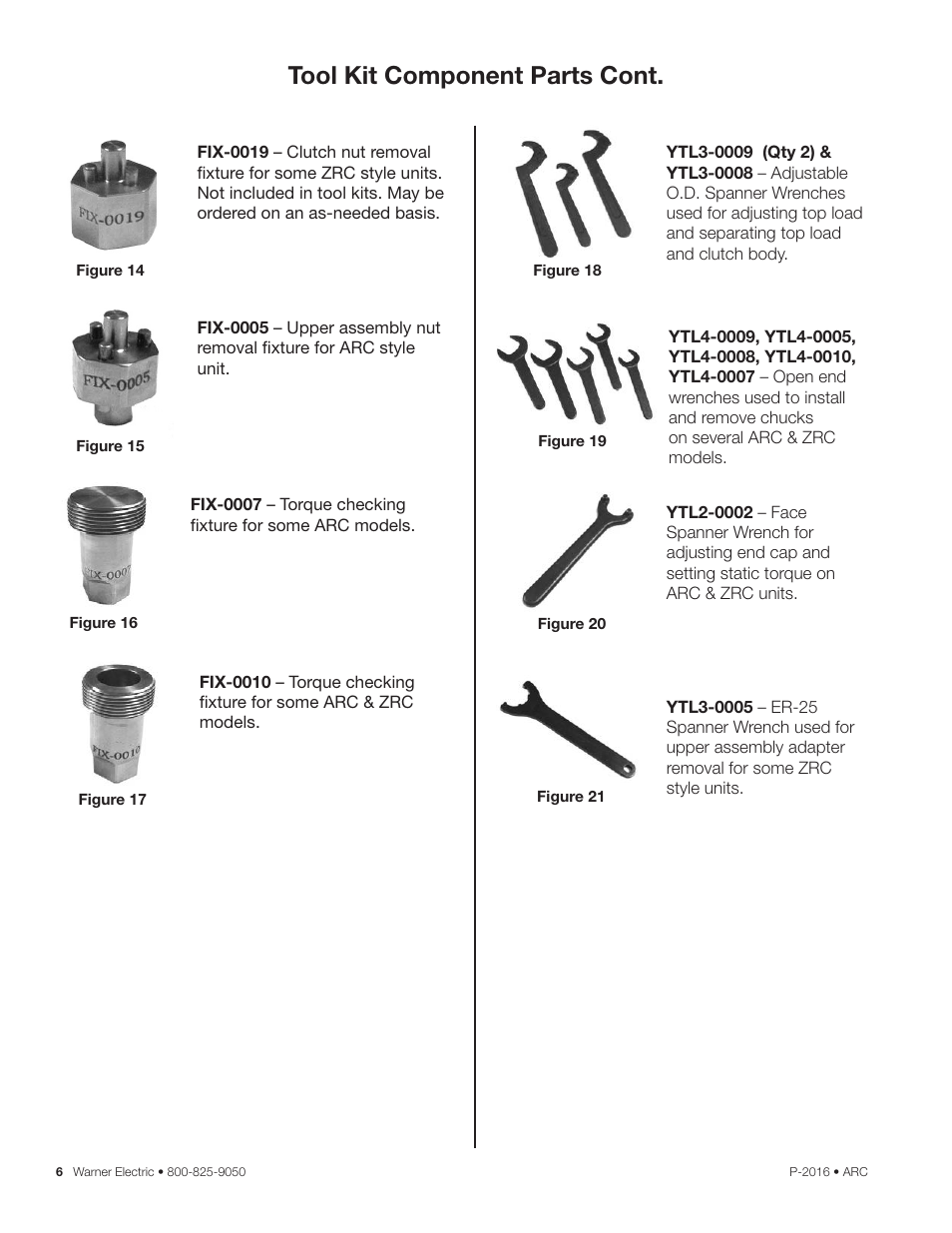 Tool Kit Component Parts Cont.

FIX-0019

Figure 14

FIX-0019 – Clutch nut removal fixture for some ZRC style units. Not included in tool kits. May be ordered on an as-needed basis.

FIX-0005

Figure 15

FIX-0005 – Upper assembly nut removal fixture for ARC style unit.

FIX-0007

Figure 16

FIX-0007 – Torque checking fixture for some ARC models.

FIX-0010

Figure 17

FIX-0010 – Torque checking fixture for some ARC & ZRC models.

Figure 18

YTL3-0009 (Qty 2) & YTL3-0008 – Adjustable O.D. Spanner Wrenches used for adjusting top load and separating top load and clutch body.

Figure 19

YTL4-0009, YTL4-0005, YTL4-0008, YTL4-0010, YTL4-0007 – Open end wrenches used to install and remove chucks on several ARC & ZRC models.

Figure 20

YTL2-0002 – Face Spanner Wrench for adjusting end cap and setting static torque on ARC & ZRC units.

Figure 21

YTL3-0005 – ER-25 Spanner Wrench used for upper assembly adapter removal for some ZRC style units.

6 Warner Electric • 800-825-9050

P-2016 • ARC